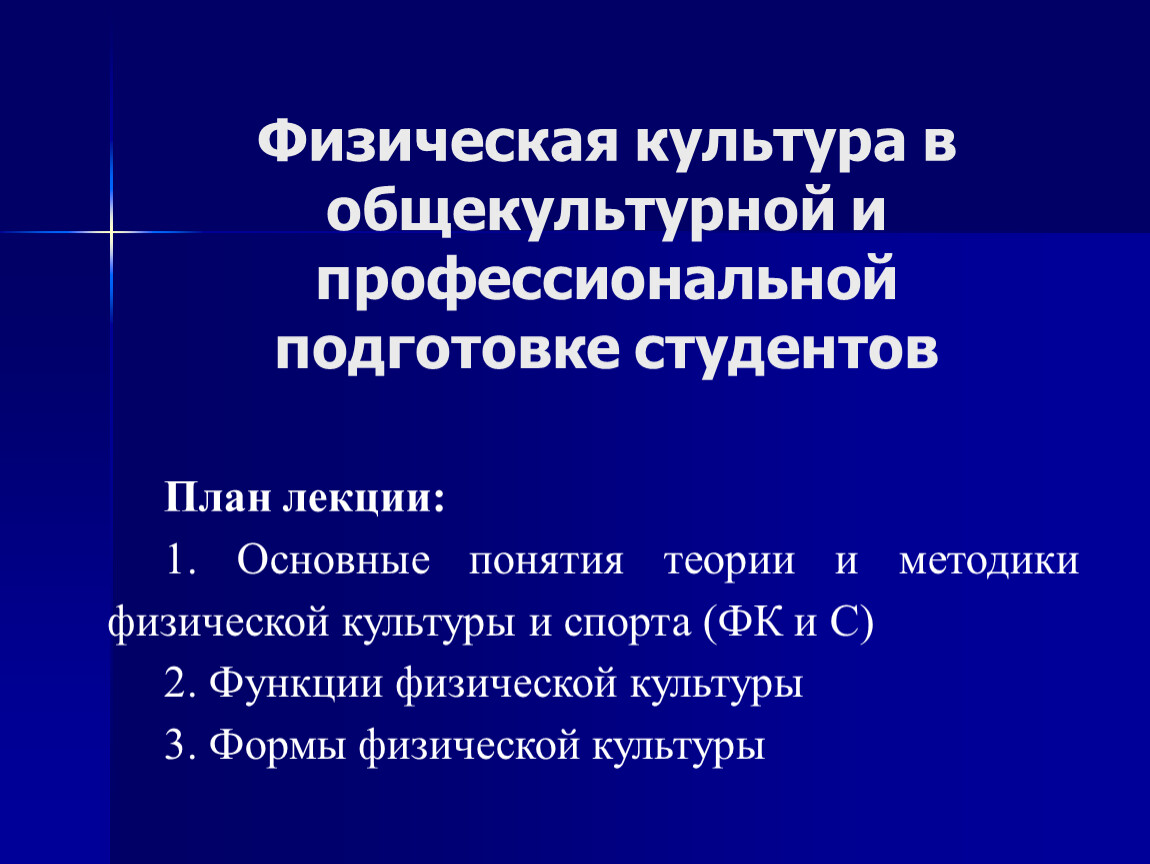 Физическая культура в общекультурной и профессиональной подготовке студентов

План лекции:

1. Основные понятия теории и методики физической культуры и спорта (ФК и С)

2. Функции физической культуры

3. Формы физической культуры